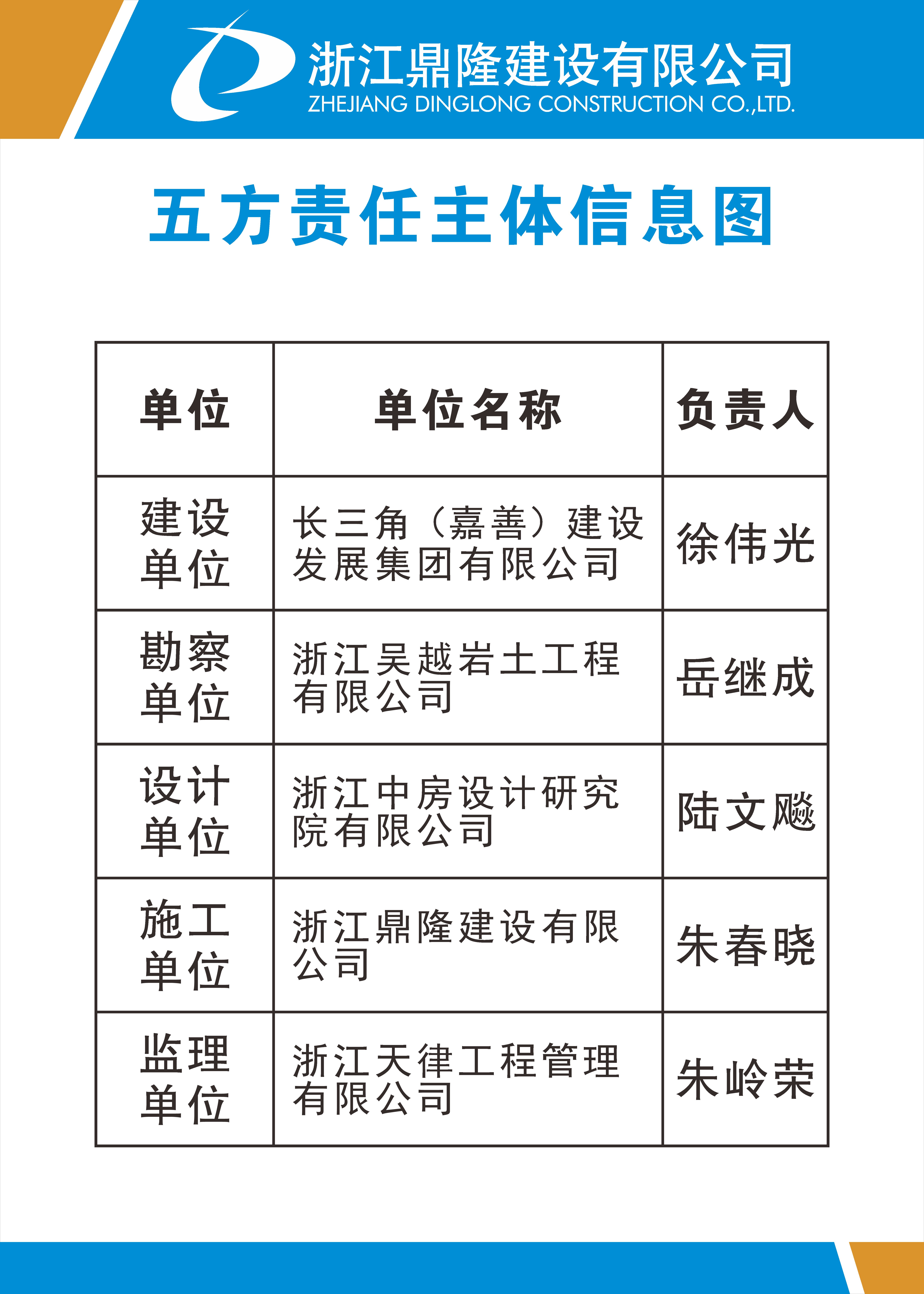 浙江鼎隆建设有限公司
ZHEJIANG DINGLONG CONSTRUCTION CO.,LTD.

五方责任主体信息图

| 单位 | 单位名称 | 负责人 |
|---|---|---|
| 建设单位 | 长三角（嘉善）建设发展集团有限公司 | 徐伟光 |
| 勘察单位 | 浙江吴越岩土工程有限公司 | 岳继成 |
| 设计单位 | 浙江中房设计研究院有限公司 | 陆文飚 |
| 施工单位 | 浙江鼎隆建设有限公司 | 朱春晓 |
| 监理单位 | 浙江天律工程管理有限公司 | 朱岭荣 |